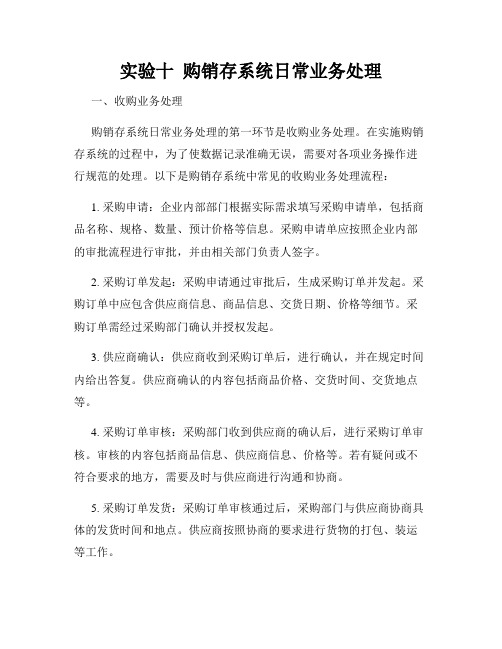 实验十 购销存系统日常业务处理

一、收购业务处理

购销存系统日常业务处理的第一环节是收购业务处理。在实施购销存系统的过程中，为了使数据记录准确无误，需要对各项业务操作进行规范的处理。以下是购销存系统中常见的收购业务处理流程：

1. 采购申请：企业内部部门根据实际需求填写采购申请单，包括商品名称、规格、数量、预计价格等信息。采购申请单应按照企业内部的审批流程进行审批，并由相关部门负责人签字。

2. 采购订单发起：采购申请通过审批后，生成采购订单并发起。采购订单中应包含供应商信息、商品信息、交货日期、价格等细节。采购订单需经过采购部门确认并授权发起。

3. 供应商确认：供应商收到采购订单后，进行确认，并在规定时间内给出答复。供应商确认的内容包括商品价格、交货时间、交货地点等。

4. 采购订单审核：采购部门收到供应商的确认后，进行采购订单审核。审核的内容包括商品信息、供应商信息、价格等。若有疑问或不符合要求的地方，需要及时与供应商进行沟通和协商。

5. 采购订单发货：采购订单审核通过后，采购部门与供应商协商具体的发货时间和地点。供应商按照协商的要求进行货物的打包、装运等工作。